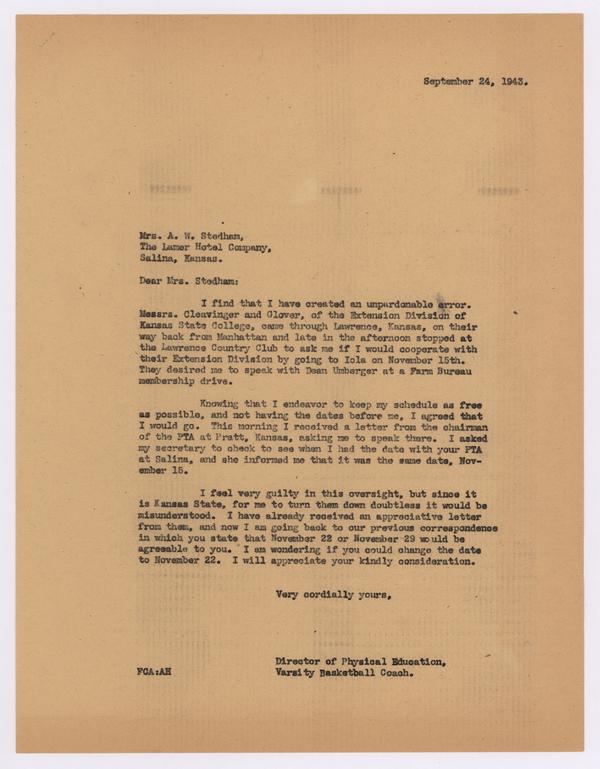 September 24, 1943.

Mrs. A. W. Stedham,
The Lamer Hotel Company,
Salina, Kansas.

Dear Mrs. Stedham:

I find that I have created an unpardonable error. Messrs. Cleavinger and Glover, of the Extension Division of Kansas State College, came through Lawrence, Kansas, on their way back from Manhattan and late in the afternoon stopped at the Lawrence Country Club to ask me if I would cooperate with their Extension Division by going to Iola on November 15th. They desired me to speak with Dean Umberger at a Farm Bureau membership drive.

Knowing that I endeavor to keep my schedule as free as possible, and not having the dates before me, I agreed that I would go. This morning I received a letter from the chairman of the PTA at Pratt, Kansas, asking me to speak there. I asked my secretary to check to see when I had the date with your PTA at Salina, and she informed me that it was the same date, November 15.

I feel very guilty in this oversight, but since it is Kansas State, for me to turn them down doubtless it would be misunderstood. I have already received an appreciative letter from them, and now I am going back to our previous correspondence in which you state that November 22 or November 29 would be agreeable to you. I am wondering if you could change the date to November 22. I will appreciate your kindly consideration.

Very cordially yours,

Director of Physical Education,
Varsity Basketball Coach.

FCA:AH